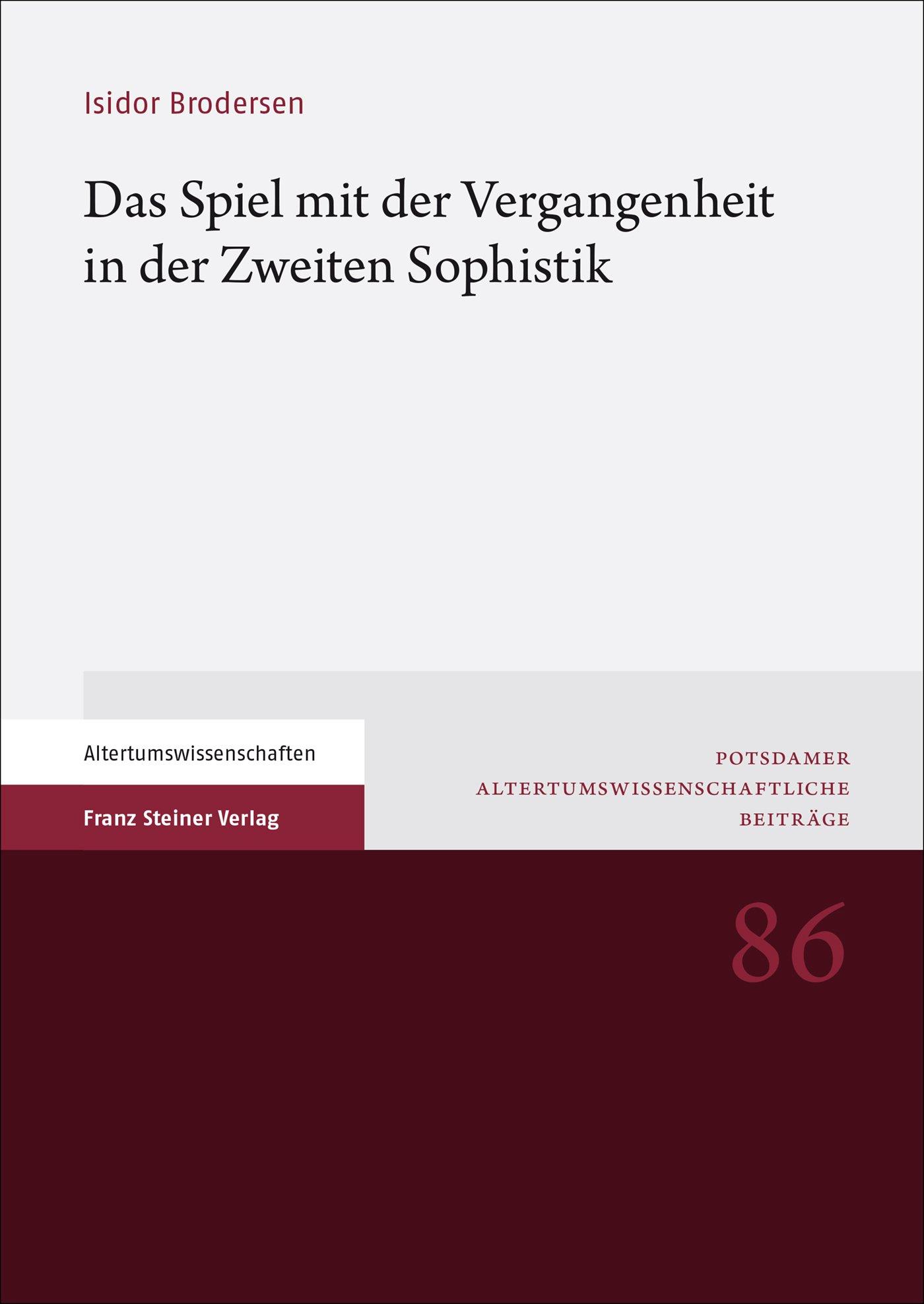 Isidor Brodersen

Das Spiel mit der Vergangenheit in der Zweiten Sophistik

Altertumswissenschaften

Franz Steiner Verlag

POTSDAMER
ALTERTUMSWISSENSCHAFTLICHE
BEITRÄGE

86